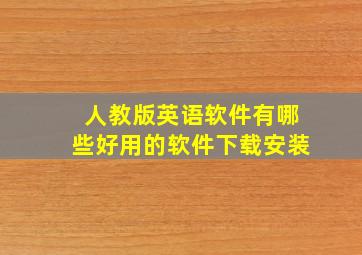 人教版英语软件有哪些好用的软件下载安装